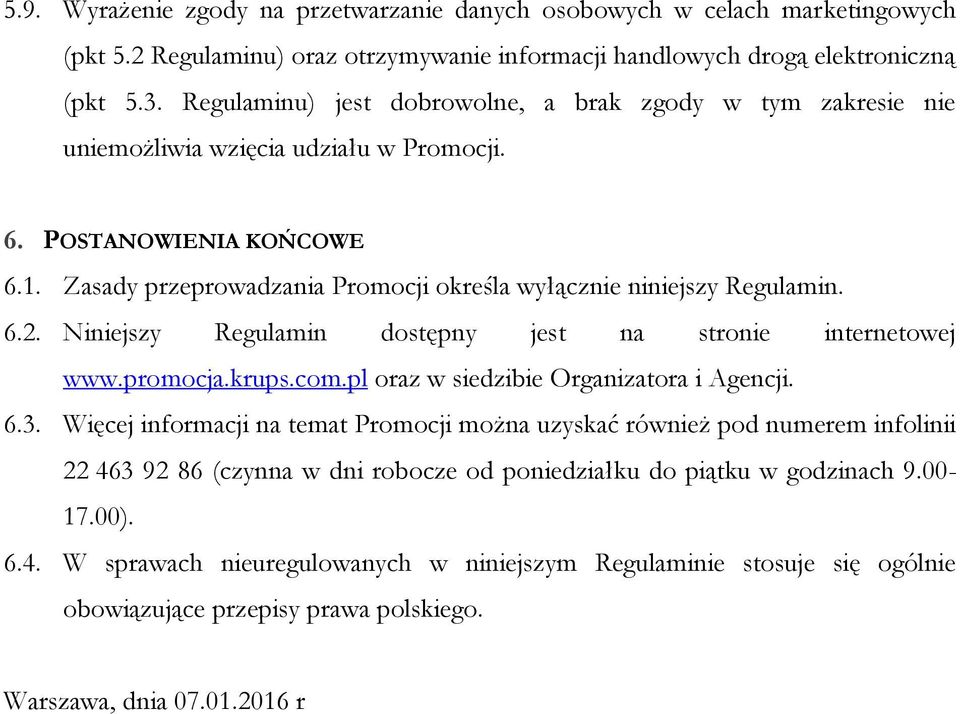 5.9. Wyrażenie zgody na przetwarzanie danych osobowych w celach marketingowych (pkt 5.2 Regulaminu) oraz otrzymywanie informacji handlowych drogą elektroniczną (pkt 5.3. Regulaminu) jest dobrowolne, a brak zgody w tym zakresie nie uniemożliwia wzięcia udziału w Promocji.

6. POSTANOWIENIA KOŃCOWE

6.1. Zasady przeprowadzania Promocji określa wyłącznie niniejszy Regulamin.

6.2. Niniejszy Regulamin dostępny jest na stronie internetowej www.promocja.krups.com.pl oraz w siedzibie Organizatora i Agencji.

6.3. Więcej informacji na temat Promocji można uzyskać również pod numerem infolinii 22 463 92 86 (czynna w dni robocze od poniedziałku do piątku w godzinach 9.00-17.00).

6.4. W sprawach nieuregulowanych w niniejszym Regulaminie stosuje się ogólnie obowiązujące przepisy prawa polskiego.

Warszawa, dnia 07.01.2016 r